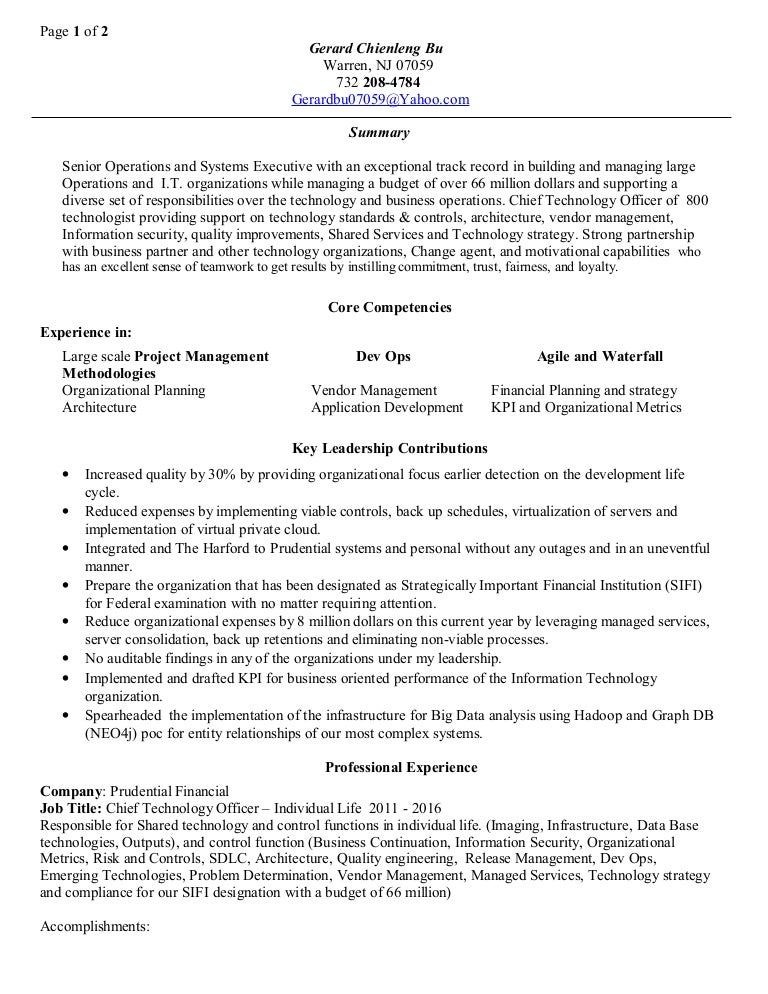 Page 1 of 2

Gerard Chienleng Bu
Warren, NJ 07059
732 208-4784
Gerardbu07059@Yahoo.com

Summary

Senior Operations and Systems Executive with an exceptional track record in building and managing large Operations and I.T. organizations while managing a budget of over 66 million dollars and supporting a diverse set of responsibilities over the technology and business operations. Chief Technology Officer of 800 technologist providing support on technology standards & controls, architecture, vendor management, Information security, quality improvements, Shared Services and Technology strategy. Strong partnership with business partner and other technology organizations, Change agent, and motivational capabilities who has an excellent sense of teamwork to get results by instilling commitment, trust, fairness, and loyalty.

Core Competencies

Experience in:

| Large scale Project Management Methodologies | Dev Ops | Agile and Waterfall |
|---|---|---|
| Organizational Planning | Vendor Management | Financial Planning and strategy |
| Architecture | Application Development | KPI and Organizational Metrics |

Key Leadership Contributions

• Increased quality by 30% by providing organizational focus earlier detection on the development life cycle.
• Reduced expenses by implementing viable controls, back up schedules, virtualization of servers and implementation of virtual private cloud.
• Integrated and The Harford to Prudential systems and personal without any outages and in an uneventful manner.
• Prepare the organization that has been designated as Strategically Important Financial Institution (SIFI) for Federal examination with no matter requiring attention.
• Reduce organizational expenses by 8 million dollars on this current year by leveraging managed services, server consolidation, back up retentions and eliminating non-viable processes.
• No auditable findings in any of the organizations under my leadership.
• Implemented and drafted KPI for business oriented performance of the Information Technology organization.
• Spearheaded the implementation of the infrastructure for Big Data analysis using Hadoop and Graph DB (NEO4j) poc for entity relationships of our most complex systems.

Professional Experience

Company: Prudential Financial
Job Title: Chief Technology Officer – Individual Life 2011 - 2016
Responsible for Shared technology and control functions in individual life. (Imaging, Infrastructure, Data Base technologies, Outputs), and control function (Business Continuation, Information Security, Organizational Metrics, Risk and Controls, SDLC, Architecture, Quality engineering, Release Management, Dev Ops, Emerging Technologies, Problem Determination, Vendor Management, Managed Services, Technology strategy and compliance for our SIFI designation with a budget of 66 million)

Accomplishments: